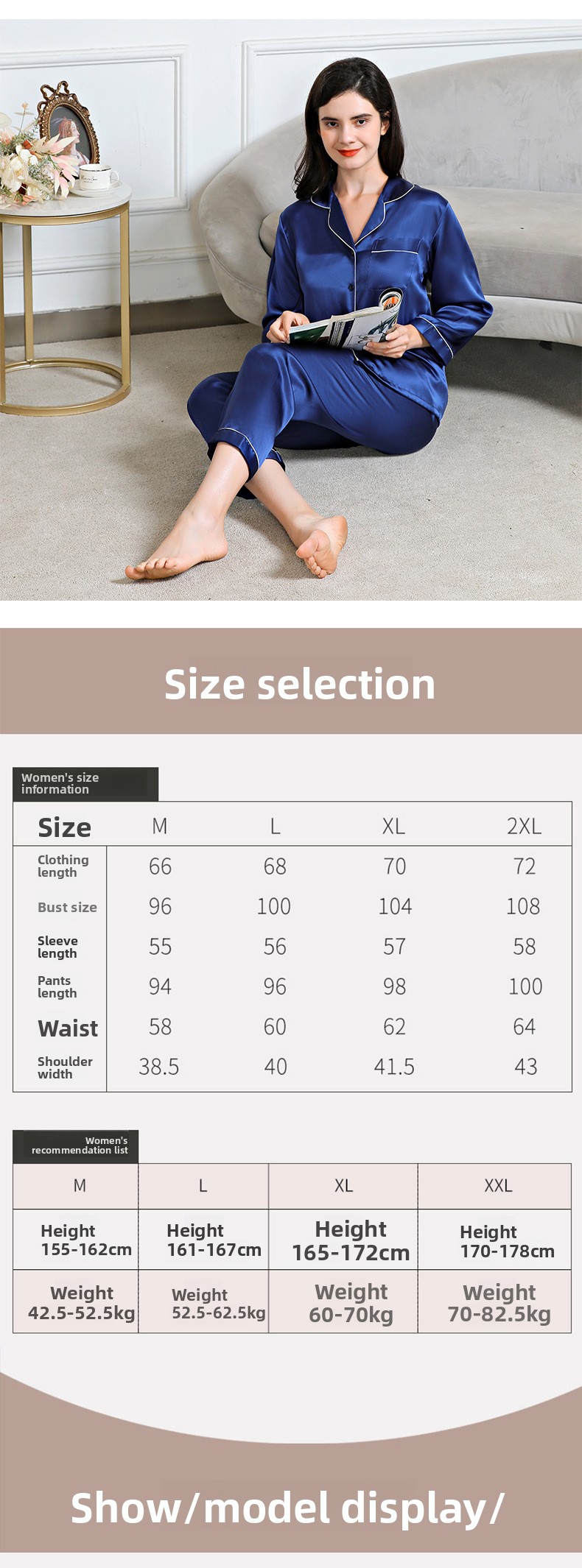 Size selection

Women's size information

| Size | M | L | XL | 2XL |
|---|---|---|---|---|
| Clothing length | 66 | 68 | 70 | 72 |
| Bust size | 96 | 100 | 104 | 108 |
| Sleeve length | 55 | 56 | 57 | 58 |
| Pants length | 94 | 96 | 98 | 100 |
| Waist | 58 | 60 | 62 | 64 |
| Shoulder width | 38.5 | 40 | 41.5 | 43 |

Women's recommendation list

| M | L | XL | XXL |
|---|---|---|---|
| Height 155-162cm | Height 161-167cm | Height 165-172cm | Height 170-178cm |
| Weight 42.5-52.5kg | Weight 52.5-62.5kg | Weight 60-70kg | Weight 70-82.5kg |

Show/model display/